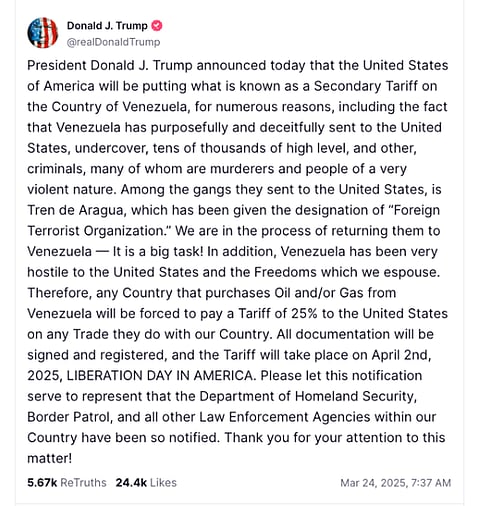 Donald J. Trump
@realDonaldTrump

President Donald J. Trump announced today that the United States of America will be putting what is known as a Secondary Tariff on the Country of Venezuela, for numerous reasons, including the fact that Venezuela has purposefully and deceitfully sent to the United States, undercover, tens of thousands of high level, and other, criminals, many of whom are murderers and people of a very violent nature. Among the gangs they sent to the United States, is Tren de Aragua, which has been given the designation of "Foreign Terrorist Organization." We are in the process of returning them to Venezuela — It is a big task! In addition, Venezuela has been very hostile to the United States and the Freedoms which we espouse. Therefore, any Country that purchases Oil and/or Gas from Venezuela will be forced to pay a Tariff of 25% to the United States on any Trade they do with our Country. All documentation will be signed and registered, and the Tariff will take place on April 2nd, 2025, LIBERATION DAY IN AMERICA. Please let this notification serve to represent that the Department of Homeland Security, Border Patrol, and all other Law Enforcement Agencies within our Country have been so notified. Thank you for your attention to this matter!

5.67k ReTruths 24.4k Likes Mar 24, 2025, 7:37 AM